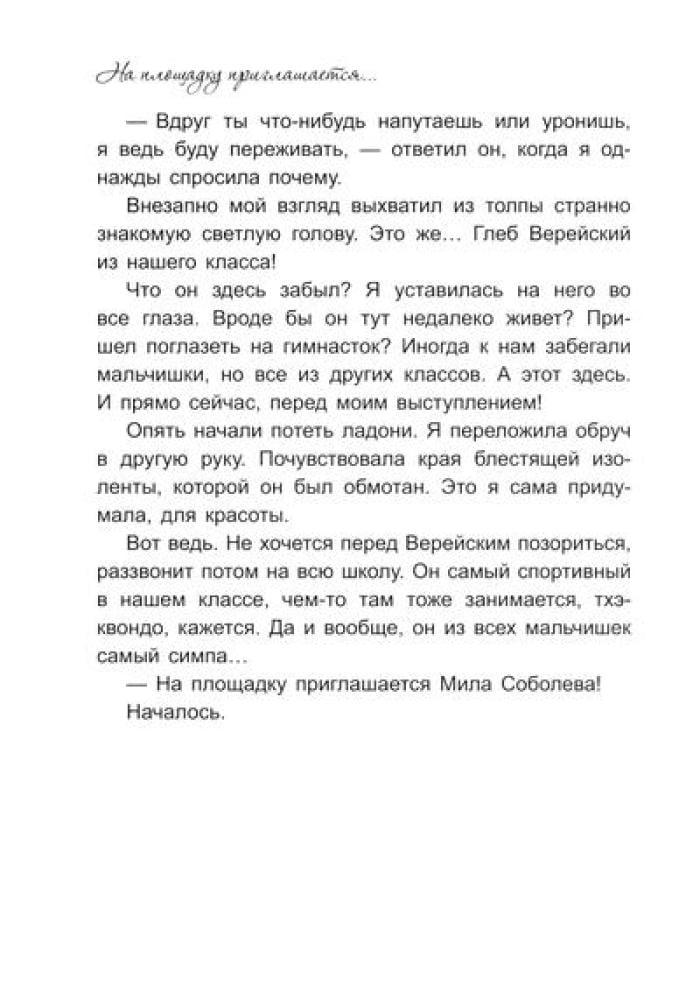 На площадку приглашается...

— Вдруг ты что-нибудь напутаешь или уронишь, я ведь буду переживать, — ответил он, когда я однажды спросила почему.

Внезапно мой взгляд выхватил из толпы странно знакомую светлую голову. Это же... Глеб Верейский из нашего класса!

Что он здесь забыл? Я уставилась на него во все глаза. Вроде бы он тут недалеко живет? Пришел поглазеть на гимнасток? Иногда к нам забегали мальчишки, но все из других классов. А этот здесь. И прямо сейчас, перед моим выступлением!

Опять начали потеть ладони. Я переложила обруч в другую руку. Почувствовала края блестящей изоленты, которой он был обмотан. Это я сама придумала, для красоты.

Вот ведь. Не хочется перед Верейским позориться, раззвонит потом на всю школу. Он самый спортивный в нашем классе, чем-то там тоже занимается, тхэквондо, кажется. Да и вообще, он из всех мальчишек самый симпа...

— На площадку приглашается Мила Соболева!

Началось.